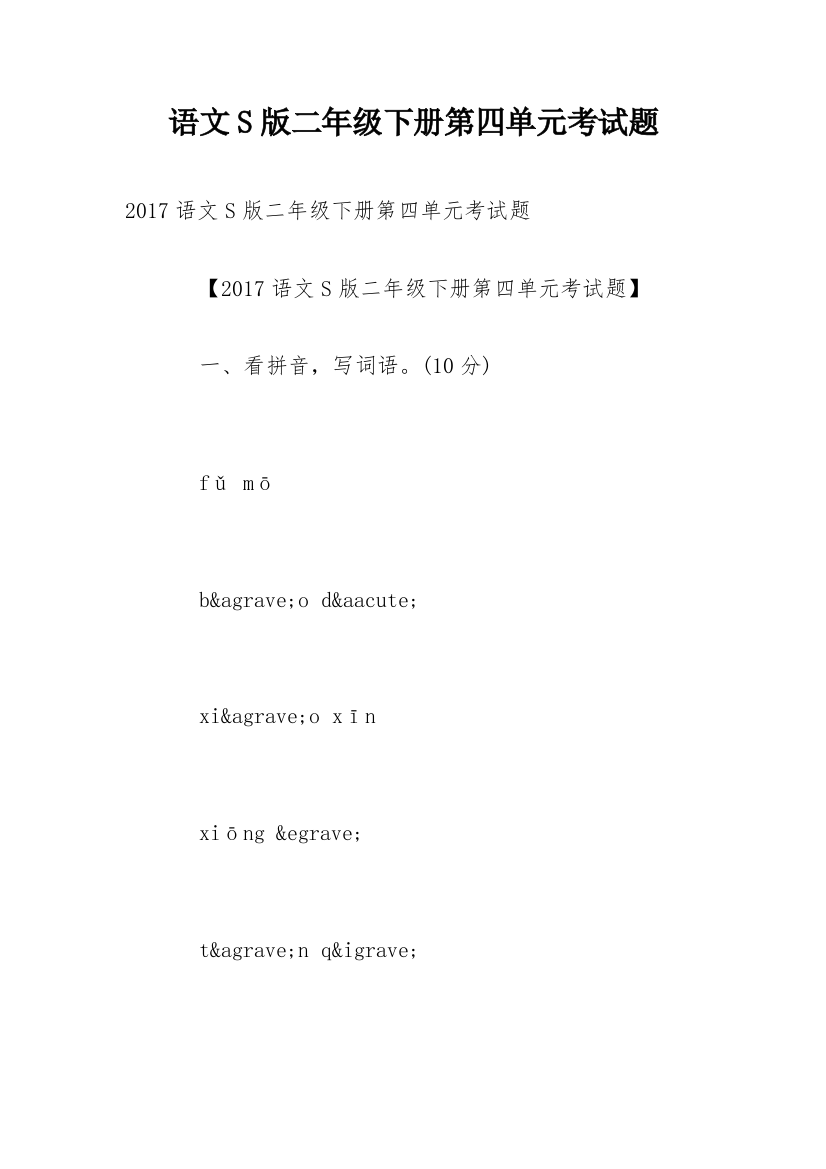 语文S版二年级下册第四单元考试题

2017语文S版二年级下册第四单元考试题

【2017语文S版二年级下册第四单元考试题】

一、看拼音，写词语。(10分)

fǔ mō

b&agrave;o d&aacute;

xi&agrave;o xīn

xiōng &egrave;

t&agrave;n q&igrave;